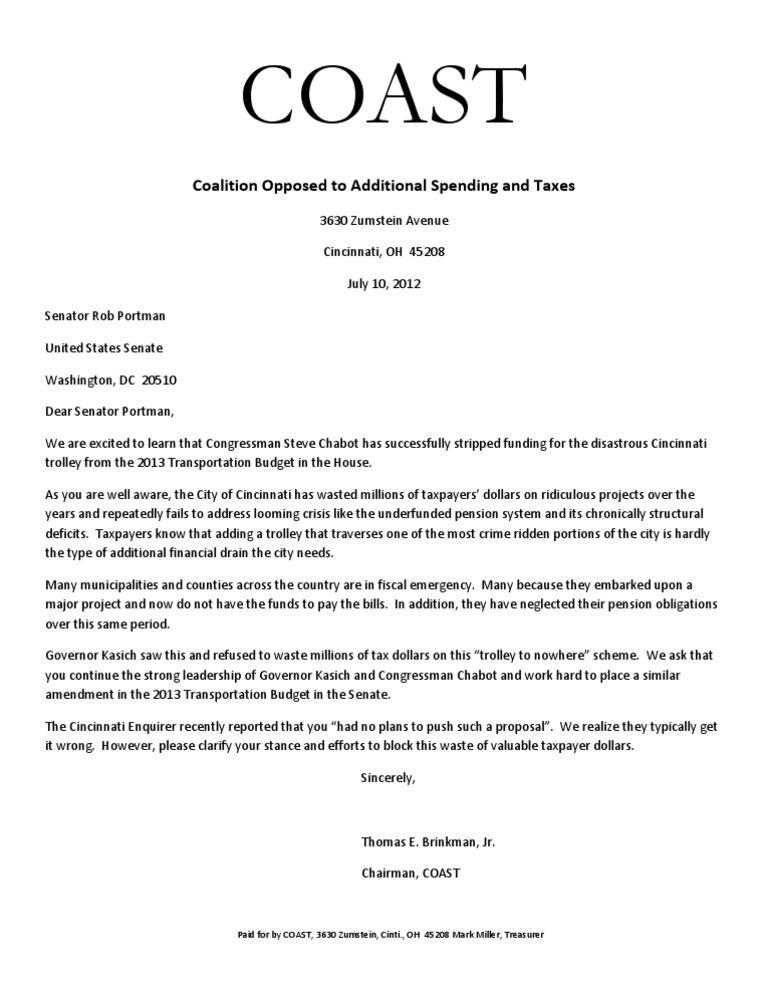 COAST

Coalition Opposed to Additional Spending and Taxes

3630 Zumstein Avenue

Cincinnati, OH 45208

July 10, 2012

Senator Rob Portman

United States Senate

Washington, DC 20510

Dear Senator Portman,

We are excited to learn that Congressman Steve Chabot has successfully stripped funding for the disastrous Cincinnati trolley from the 2013 Transportation Budget in the House.

As you are well aware, the City of Cincinnati has wasted millions of taxpayers' dollars on ridiculous projects over the years and repeatedly fails to address looming crisis like the underfunded pension system and its chronically structural deficits. Taxpayers know that adding a trolley that traverses one of the most crime ridden portions of the city is hardly the type of additional financial drain the city needs.

Many municipalities and counties across the country are in fiscal emergency. Many because they embarked upon a major project and now do not have the funds to pay the bills. In addition, they have neglected their pension obligations over this same period.

Governor Kasich saw this and refused to waste millions of tax dollars on this "trolley to nowhere" scheme. We ask that you continue the strong leadership of Governor Kasich and Congressman Chabot and work hard to place a similar amendment in the 2013 Transportation Budget in the Senate.

The Cincinnati Enquirer recently reported that you "had no plans to push such a proposal". We realize they typically get it wrong. However, please clarify your stance and efforts to block this waste of valuable taxpayer dollars.

Sincerely,

Thomas E. Brinkman, Jr.

Chairman, COAST

Paid for by COAST, 3630 Zumstein, Cinti., OH 45208 Mark Miller, Treasurer